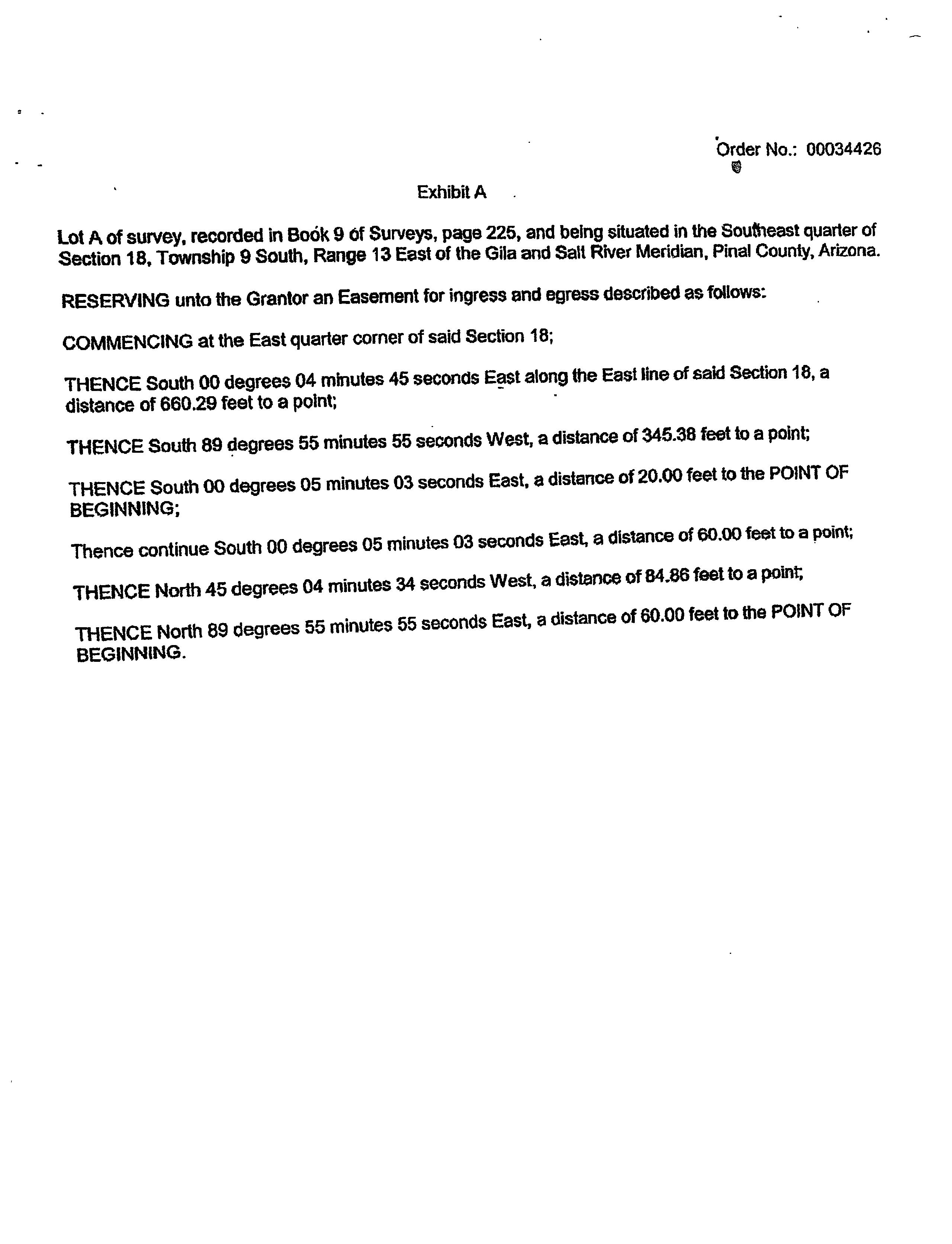 Order No.: 00034426

Exhibit A

Lot A of survey, recorded in Book 9 of Surveys, page 225, and being situated in the Southeast quarter of Section 18, Township 9 South, Range 13 East of the Gila and Salt River Meridian, Pinal County, Arizona.

RESERVING unto the Grantor an Easement for ingress and egress described as follows:

COMMENCING at the East quarter corner of said Section 18;

THENCE South 00 degrees 04 minutes 45 seconds East along the East line of said Section 18, a distance of 660.29 feet to a point;

THENCE South 89 degrees 55 minutes 55 seconds West, a distance of 345.38 feet to a point;

THENCE South 00 degrees 05 minutes 03 seconds East, a distance of 20.00 feet to the POINT OF BEGINNING;

Thence continue South 00 degrees 05 minutes 03 seconds East, a distance of 60.00 feet to a point;

THENCE North 45 degrees 04 minutes 34 seconds West, a distance of 84.86 feet to a point;

THENCE North 89 degrees 55 minutes 55 seconds East, a distance of 60.00 feet to the POINT OF BEGINNING.